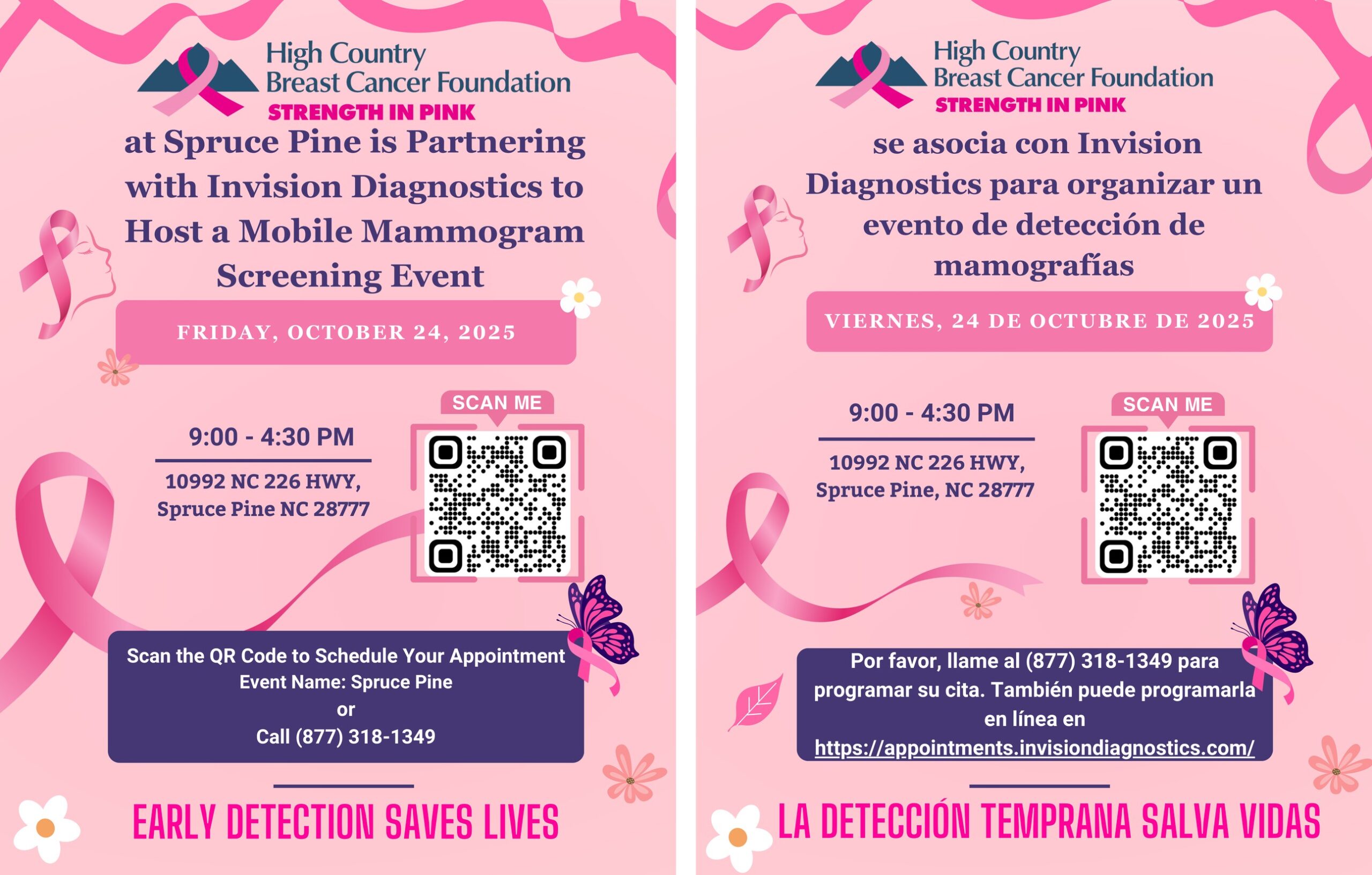 High Country
Breast Cancer Foundation
STRENGTH IN PINK

at Spruce Pine is Partnering with Invision Diagnostics to Host a Mobile Mammogram Screening Event

FRIDAY, OCTOBER 24, 2025

9:00 - 4:30 PM

10992 NC 226 HWY,
Spruce Pine NC 28777

SCAN ME

Scan the QR Code to Schedule Your Appointment
Event Name: Spruce Pine
or
Call (877) 318-1349

EARLY DETECTION SAVES LIVES

High Country
Breast Cancer Foundation
STRENGTH IN PINK

se asocia con Invision Diagnostics para organizar un evento de detección de mamografías

VIERNES, 24 DE OCTUBRE DE 2025

9:00 - 4:30 PM

10992 NC 226 HWY,
Spruce Pine, NC 28777

SCAN ME

Por favor, llame al (877) 318-1349 para programar su cita. También puede programarla en línea en https://appointments.invisiondiagnostics.com/

LA DETECCIÓN TEMPRANA SALVA VIDAS